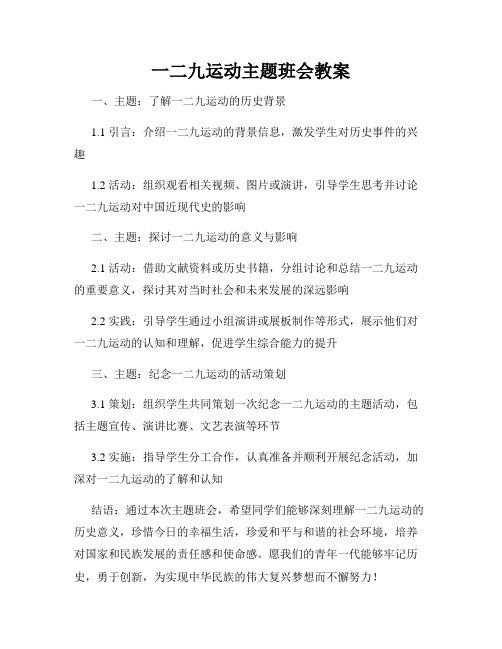 一二九运动主题班会教案

一、主题：了解一二九运动的历史背景

1.1 引言：介绍一二九运动的背景信息，激发学生对历史事件的兴趣

1.2 活动：组织观看相关视频、图片或演讲，引导学生思考并讨论一二九运动对中国近现代史的影响

二、主题：探讨一二九运动的意义与影响

2.1 活动：借助文献资料或历史书籍，分组讨论和总结一二九运动的重要意义，探讨其对当时社会和未来发展的深远影响

2.2 实践：引导学生通过小组演讲或展板制作等形式，展示他们对一二九运动的认知和理解，促进学生综合能力的提升

三、主题：纪念一二九运动的活动策划

3.1 策划：组织学生共同策划一次纪念一二九运动的主题活动，包括主题宣传、演讲比赛、文艺表演等环节

3.2 实施：指导学生分工合作，认真准备并顺利开展纪念活动，加深对一二九运动的了解和认知

结语：通过本次主题班会，希望同学们能够深刻理解一二九运动的历史意义，珍惜今日的幸福生活，珍爱和平与和谐的社会环境，培养对国家和民族发展的责任感和使命感。愿我们的青年一代能够牢记历史，勇于创新，为实现中华民族的伟大复兴梦想而不懈努力！